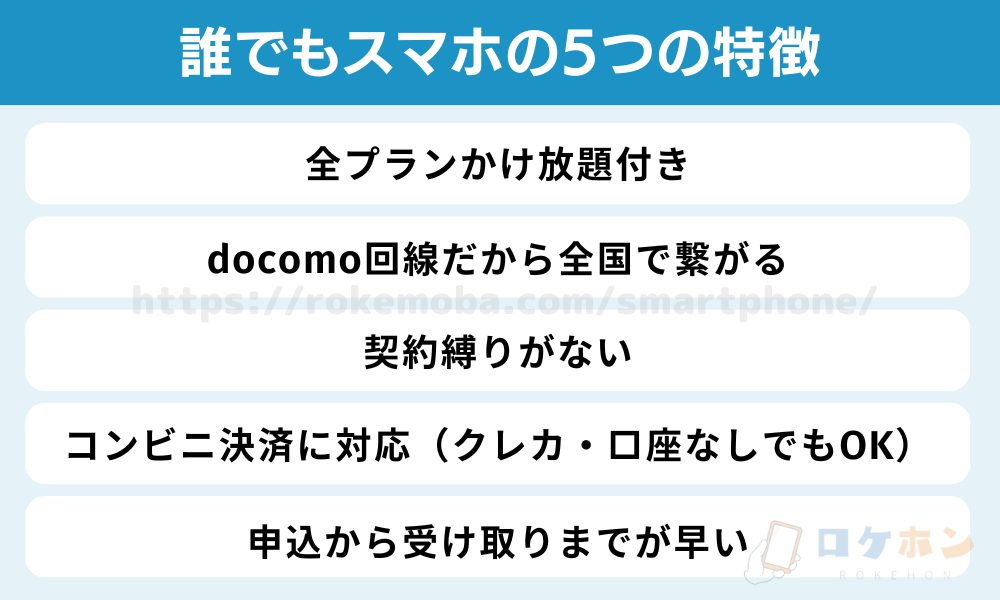 誰でもスマホの5つの特徴

全プランかけ放題付き

docomo回線だから全国で繋がる

https://rokemoba.com/smartphone/

契約縛りがない

コンビニ決済に対応（クレカ・口座なしでもOK）

申込から受け取りまでが早い

ロケホン
ROKEHON